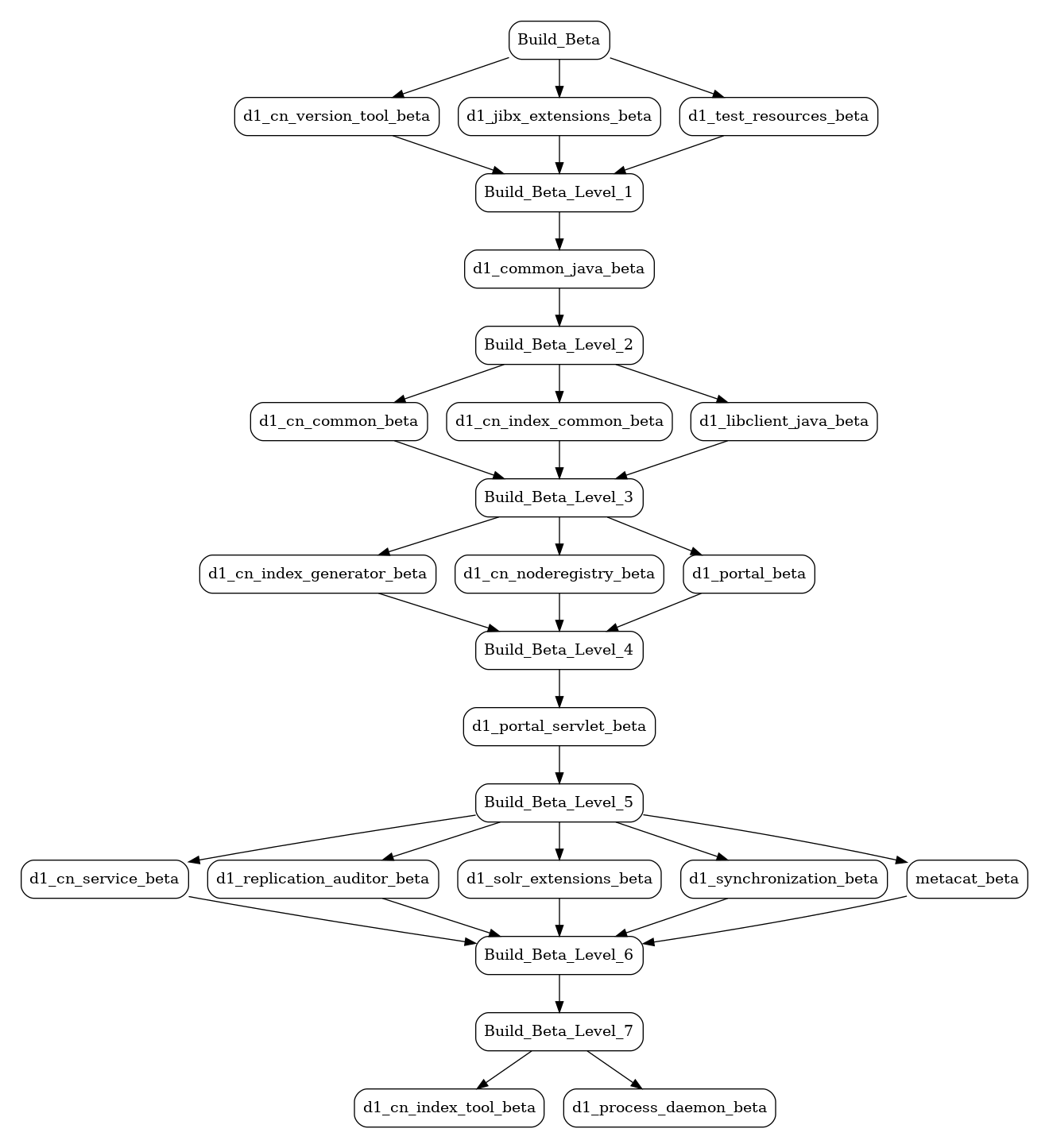 Build_Beta

d1_cn_version_tool_beta

d1_jibx_extensions_beta

d1_test_resources_beta

Build_Beta_Level_1

d1_common_java_beta

Build_Beta_Level_2

d1_cn_common_beta

d1_cn_index_common_beta

d1_libclient_java_beta

Build_Beta_Level_3

d1_cn_index_generator_beta

d1_cn_noderegistry_beta

d1_portal_beta

Build_Beta_Level_4

d1_portal_servlet_beta

Build_Beta_Level_5

d1_cn_service_beta

d1_replication_auditor_beta

d1_solr_extensions_beta

d1_synchronization_beta

metacat_beta

Build_Beta_Level_6

Build_Beta_Level_7

d1_cn_index_tool_beta

d1_process_daemon_beta